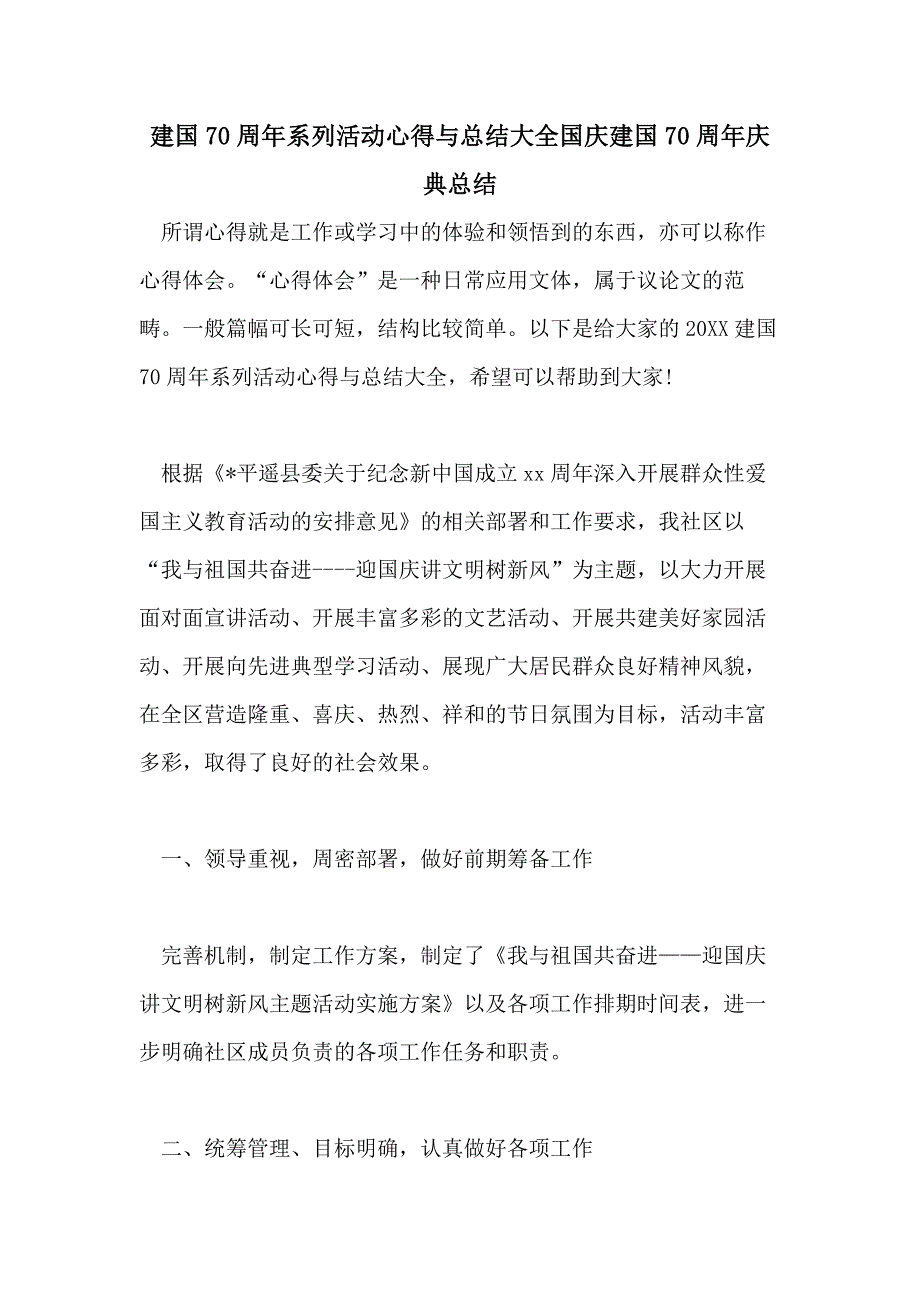 建国70周年系列活动心得与总结大全国庆建国70周年庆典总结

所谓心得就是工作或学习中的体验和领悟到的东西，亦可以称作心得体会。“心得体会”是一种日常应用文体，属于议论文的范畴。一般篇幅可长可短，结构比较简单。以下是给大家的20XX建国70周年系列活动心得与总结大全，希望可以帮助到大家!

根据《*平遥县委关于纪念新中国成立xx周年深入开展群众性爱国主义教育活动的安排意见》的相关部署和工作要求，我社区以“我与祖国共奋进----迎国庆讲文明树新风”为主题，以大力开展面对面宣讲活动、开展丰富多彩的文艺活动、开展共建美好家园活动、开展向先进典型学习活动、展现广大居民群众良好精神风貌，在全区营造隆重、喜庆、热烈、祥和的节日氛围为目标，活动丰富多彩，取得了良好的社会效果。

一、领导重视，周密部署，做好前期筹备工作

完善机制，制定工作方案，制定了《我与祖国共奋进——迎国庆讲文明树新风主题活动实施方案》以及各项工作排期时间表，进一步明确社区成员负责的各项工作任务和职责。

二、统筹管理、目标明确，认真做好各项工作